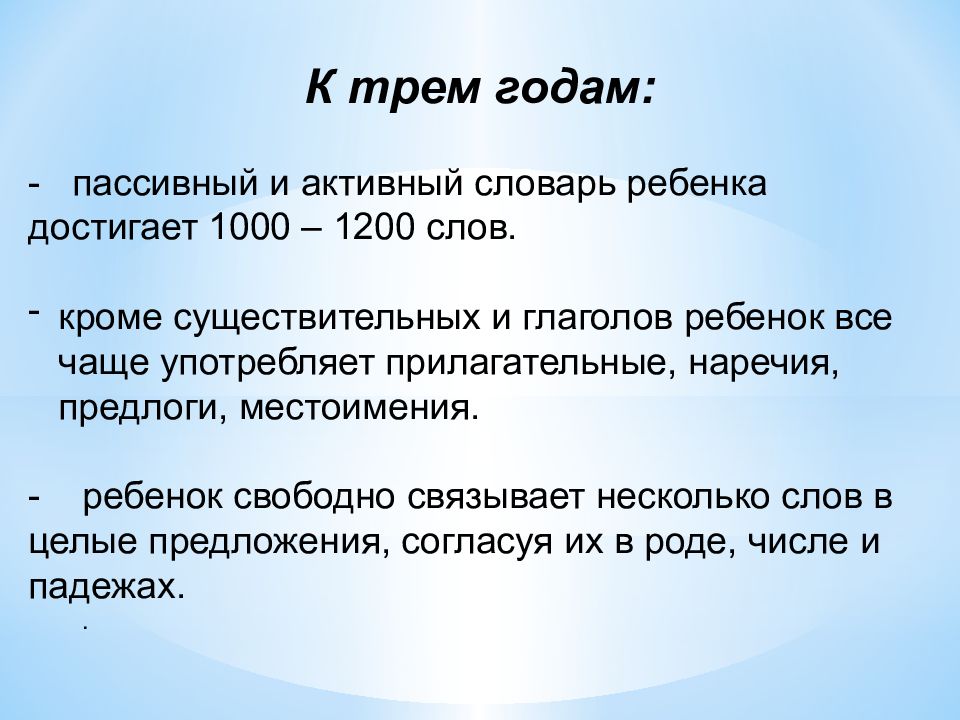 К трем годам:

- пассивный и активный словарь ребенка достигает 1000 – 1200 слов.

- кроме существительных и глаголов ребенок все чаще употребляет прилагательные, наречия, предлоги, местоимения.

- ребенок свободно связывает несколько слов в целые предложения, согласуя их в роде, числе и падежах.

.